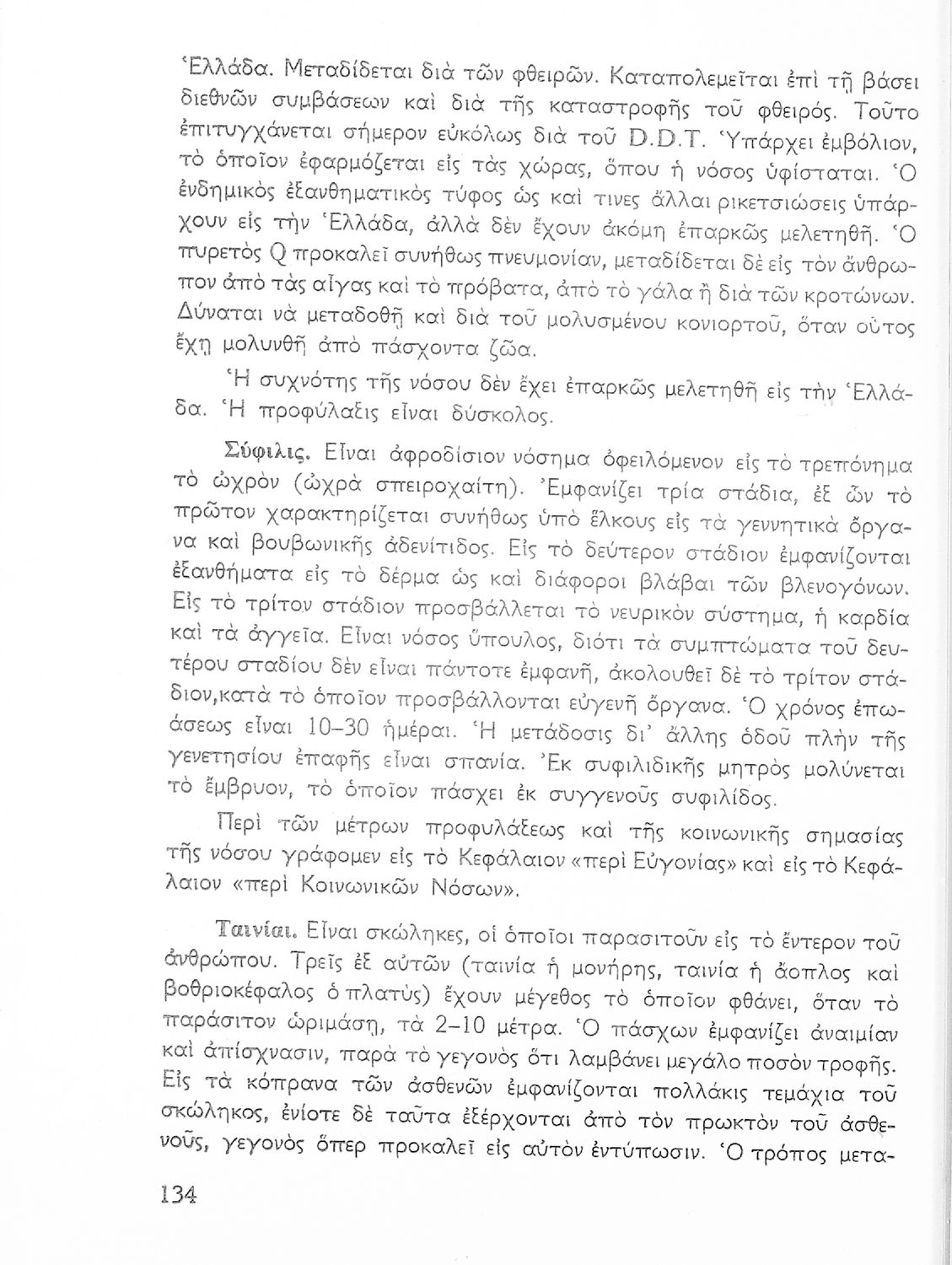 Ἑλλάδα. Μεταδίδεται διὰ τῶν φθειρῶν. Καταπολεμεῖται ἐπὶ τῇ βάσει διεθνῶν συμβάσεων καὶ διὰ τῆς καταστροφῆς τοῦ φθειρός. Τοῦτο ἐπιτυγχάνεται σήμερον εὐκόλως διὰ τοῦ D.D.T. Ὑπάρχει ἐμβόλιον, τὸ ὁποῖον ἐφαρμόζεται εἰς τὰς χώρας, ὅπου ἡ νόσος ὑφίσταται. Ὁ ἐνδημικὸς ἐξανθηματικὸς τύφος ὡς καὶ τινες ἄλλαι ρικετσιώσεις ὑπάρχουν εἰς τὴν Ἑλλάδα, ἀλλὰ δὲν ἔχουν ἀκόμη ἐπαρκῶς μελετηθῆ. Ὁ πυρετὸς Q προκαλεῖ συνήθως πνευμονίαν, μεταδίδεται δὲ εἰς τὸν ἄνθρωπον ἀπὸ τὰς αἶγας καὶ τὸ πρόβατα, ἀπὸ τὸ γάλα ἢ διὰ τῶν κροτώνων. Δύναται νὰ μεταδοθῇ καὶ διὰ τοῦ μολυσμένου κονιορτοῦ, ὅταν οὗτος ἔχῃ μολυνθῆ ἀπὸ πάσχοντα ζῶα.

Ἡ συχνότης τῆς νόσου δὲν ἔχει ἐπαρκῶς μελετηθῆ εἰς τὴν Ἑλλάδα. Ἡ προφύλαξις εἶναι δύσκολος.

Σύφιλις. Εἶναι ἀφροδίσιον νόσημα ὀφειλόμενον εἰς τὸ τρεπόνημα τὸ ὠχρὸν (ὠχρὰ σπειροχαίτη). Ἐμφανίζει τρία στάδια, ἐξ ὧν τὸ πρῶτον χαρακτηρίζεται συνήθως ὑπὸ ἕλκους εἰς τὰ γεννητικὰ ὄργανα καὶ βουβωνικῆς ἀδενίτιδος. Εἰς τὸ δεύτερον στάδιον ἐμφανίζονται ἐξανθήματα εἰς τὸ δέρμα ὡς καὶ διάφοροι βλάβαι τῶν βλενογόνων. Εἰς τὸ τρίτον στάδιον προσβάλλεται τὸ νευρικὸν σύστημα, ἡ καρδία καὶ τὰ ἀγγεῖα. Εἶναι νόσος ὕπουλος, διότι τὰ συμπτώματα τοῦ δευτέρου σταδίου δὲν εἶναι πάντοτε ἐμφανῆ, ἀκολουθεῖ δὲ τὸ τρίτον στάδιον,κατὰ τὸ ὁποῖον προσβάλλονται εὐγενῆ ὄργανα. Ὁ χρόνος ἐπωάσεως εἶναι 10–30 ἡμέραι. Ἡ μετάδοσις δι' ἄλλης ὁδοῦ πλὴν τῆς γενετησίου ἐπαφῆς εἶναι σπανία. Ἐκ συφιλιδικῆς μητρὸς μολύνεται τὸ ἔμβρυον, τὸ ὁποῖον πάσχει ἐκ συγγενοῦς συφιλίδος.

Περὶ τῶν μέτρων προφυλάξεως καὶ τῆς κοινωνικῆς σημασίας τῆς νόσου γράφομεν εἰς τὸ Κεφάλαιον «περὶ Εὐγονίας» καὶ εἰς τὸ Κεφάλαιον «περὶ Κοινωνικῶν Νόσων».

Ταινίαι. Εἶναι σκώληκες, οἱ ὁποῖοι παρασιτοῦν εἰς τὸ ἔντερον τοῦ ἀνθρώπου. Τρεῖς ἐξ αὐτῶν (ταινία ἡ μονήρης, ταινία ἡ ἄοπλος καὶ βοθριοκέφαλος ὁ πλατὺς) ἔχουν μέγεθος τὸ ὁποῖον φθάνει, ὅταν τὸ παράσιτον ὡριμάσῃ, τὰ 2–10 μέτρα. Ὁ πάσχων ἐμφανίζει ἀναιμίαν καὶ ἀπίσχνασιν, παρὰ τὸ γεγονὸς ὅτι λαμβάνει μεγάλο ποσὸν τροφῆς. Εἰς τὰ κόπρανα τῶν ἀσθενῶν ἐμφανίζονται πολλάκις τεμάχια τοῦ σκώληκος, ἐνίοτε δὲ ταῦτα ἐξέρχονται ἀπὸ τὸν πρωκτὸν τοῦ ἀσθενοῦς, γεγονὸς ὅπερ προκαλεῖ εἰς αὐτὸν ἐντύπωσιν. Ὁ τρόπος μετα-

134